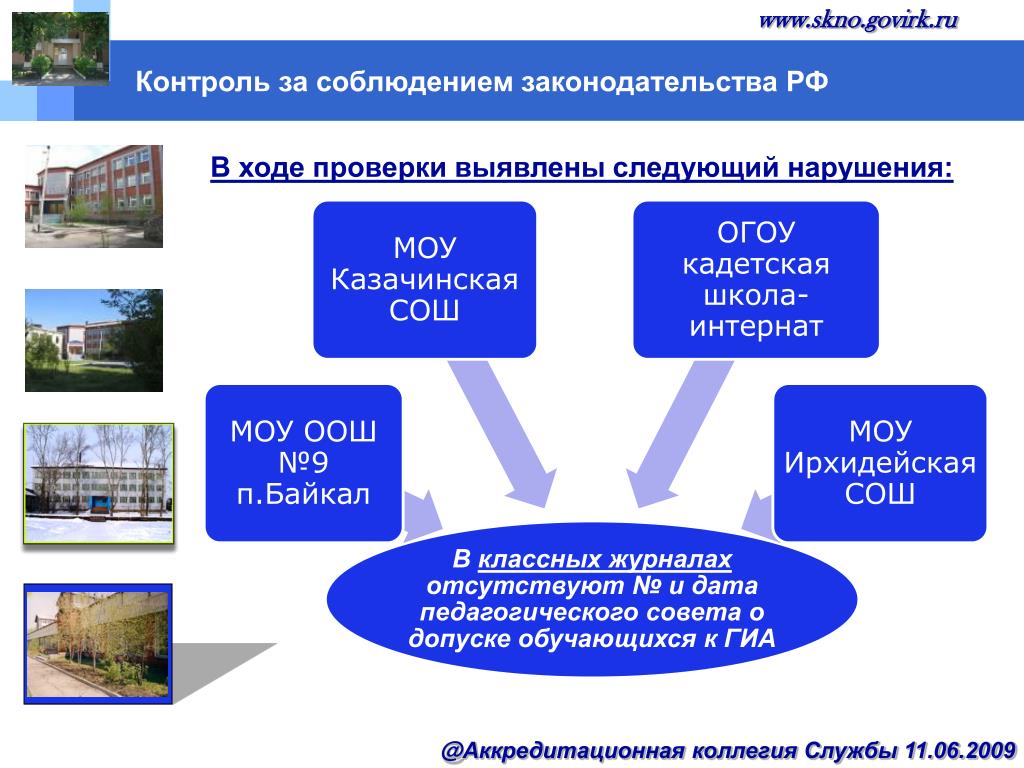 www.skno.govirk.ru

Контроль за соблюдением законодательства РФ

В ходе проверки выявлены следующий нарушения:

МОУ Казачинская СОШ

ОГОУ кадетская школа-интернат

МОУ ООШ №9 п.Байкал

МОУ Ирхидейская СОШ

В классных журналах отсутствуют № и дата педагогического совета о допуске обучающихся к ГИА

@Аккредитационная коллегия Службы 11.06.2009